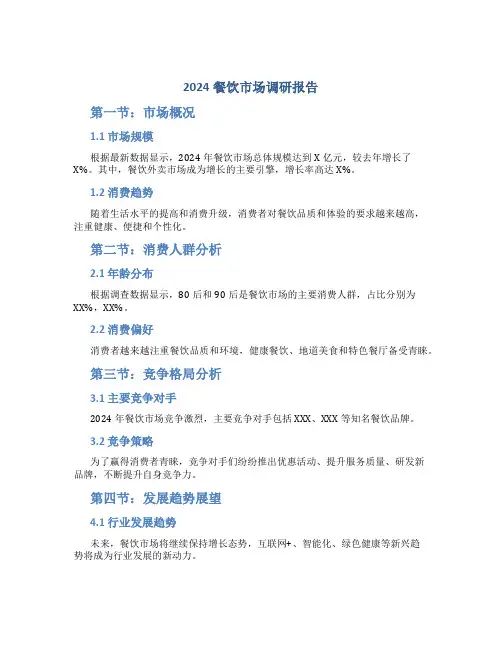 2024 餐饮市场调研报告

第一节：市场概况

1.1 市场规模

根据最新数据显示，2024 年餐饮市场总体规模达到 X 亿元，较去年增长了 X%。其中，餐饮外卖市场成为增长的主要引擎，增长率高达 X%。

1.2 消费趋势

随着生活水平的提高和消费升级，消费者对餐饮品质和体验的要求越来越高，注重健康、便捷和个性化。

第二节：消费人群分析

2.1 年龄分布

根据调查数据显示，80 后和 90 后是餐饮市场的主要消费人群，占比分别为 XX%，XX%。

2.2 消费偏好

消费者越来越注重餐饮品质和环境，健康餐饮、地道美食和特色餐厅备受青睐。

第三节：竞争格局分析

3.1 主要竞争对手

2024 年餐饮市场竞争激烈，主要竞争对手包括 XXX、XXX 等知名餐饮品牌。

3.2 竞争策略

为了赢得消费者青睐，竞争对手们纷纷推出优惠活动、提升服务质量、研发新品牌，不断提升自身竞争力。

第四节：发展趋势展望

4.1 行业发展趋势

未来，餐饮市场将继续保持增长态势，互联网+、智能化、绿色健康等新兴趋势将成为行业发展的新动力。